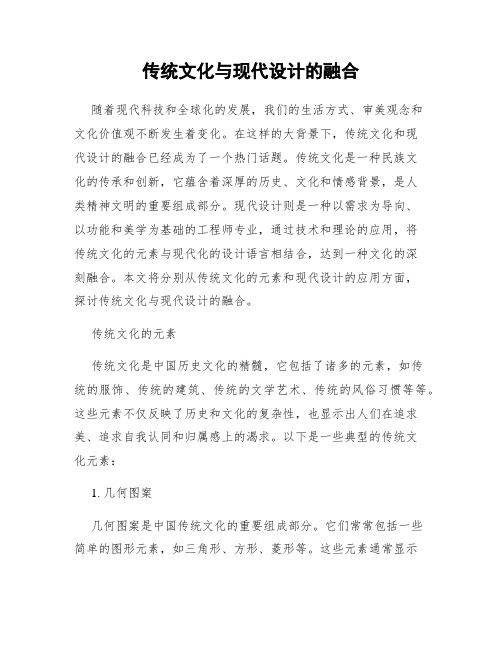 传统文化与现代设计的融合

随着现代科技和全球化的发展，我们的生活方式、审美观念和文化价值观不断发生着变化。在这样的大背景下，传统文化和现代设计的融合已经成为了一个热门话题。传统文化是一种民族文化的传承和创新，它蕴含着深厚的历史、文化和情感背景，是人类精神文明的重要组成部分。现代设计则是一种以需求为导向、以功能和美学为基础的工程师专业，通过技术和理论的应用，将传统文化的元素与现代化的设计语言相结合，达到一种文化的深刻融合。本文将分别从传统文化的元素和现代设计的应用方面，探讨传统文化与现代设计的融合。

传统文化的元素

传统文化是中国历史文化的精髓，它包括了诸多的元素，如传统的服饰、传统的建筑、传统的文学艺术、传统的风俗习惯等等。这些元素不仅反映了历史和文化的复杂性，也显示出人们在追求美、追求自我认同和归属感上的渴求。以下是一些典型的传统文化元素：

1. 几何图案

几何图案是中国传统文化的重要组成部分。它们常常包括一些简单的图形元素，如三角形、方形、菱形等。这些元素通常显示